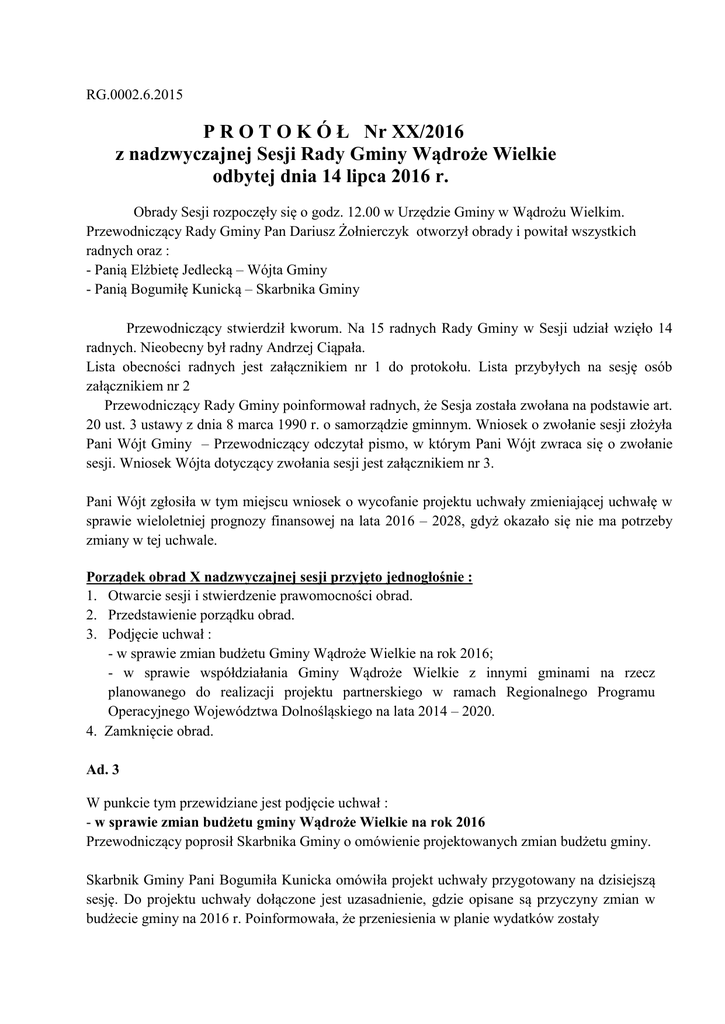 RG.0002.6.2015

P R O T O K Ó Ł  Nr XX/2016
z nadzwyczajnej Sesji Rady Gminy Wądroże Wielkie
odbytej dnia 14 lipca 2016 r.

Obrady Sesji rozpoczęły się o godz. 12.00 w Urzędzie Gminy w Wądrożu Wielkim. Przewodniczący Rady Gminy Pan Dariusz Żołnierczyk otworzył obrady i powitał wszystkich radnych oraz :
- Panią Elżbietę Jedlecką – Wójta Gminy
- Panią Bogumiłę Kunicką – Skarbnika Gminy

Przewodniczący stwierdził kworum. Na 15 radnych Rady Gminy w Sesji udział wzięło 14 radnych. Nieobecny był radny Andrzej Ciąpała.
Lista obecności radnych jest załącznikiem nr 1 do protokołu. Lista przybyłych na sesję osób załącznikiem nr 2
Przewodniczący Rady Gminy poinformował radnych, że Sesja została zwołana na podstawie art. 20 ust. 3 ustawy z dnia 8 marca 1990 r. o samorządzie gminnym. Wniosek o zwołanie sesji złożyła Pani Wójt Gminy – Przewodniczący odczytał pismo, w którym Pani Wójt zwraca się o zwołanie sesji. Wniosek Wójta dotyczący zwołania sesji jest załącznikiem nr 3.

Pani Wójt zgłosiła w tym miejscu wniosek o wycofanie projektu uchwały zmieniającej uchwałę w sprawie wieloletniej prognozy finansowej na lata 2016 – 2028, gdyż okazało się nie ma potrzeby zmiany w tej uchwale.

Porządek obrad X nadzwyczajnej sesji przyjęto jednogłośnie :
1. Otwarcie sesji i stwierdzenie prawomocności obrad.
2. Przedstawienie porządku obrad.
3. Podjęcie uchwał :
- w sprawie zmian budżetu Gminy Wądroże Wielkie na rok 2016;
- w sprawie współdziałania Gminy Wądroże Wielkie z innymi gminami na rzecz planowanego do realizacji projektu partnerskiego w ramach Regionalnego Programu Operacyjnego Województwa Dolnośląskiego na lata 2014 – 2020.
4. Zamknięcie obrad.

Ad. 3

W punkcie tym przewidziane jest podjęcie uchwał :
- w sprawie zmian budżetu gminy Wądroże Wielkie na rok 2016
Przewodniczący poprosił Skarbnika Gminy o omówienie projektowanych zmian budżetu gminy.

Skarbnik Gminy Pani Bogumiła Kunicka omówiła projekt uchwały przygotowany na dzisiejszą sesję. Do projektu uchwały dołączone jest uzasadnienie, gdzie opisane są przyczyny zmian w budżecie gminy na 2016 r. Poinformowała, że przeniesienia w planie wydatków zostały